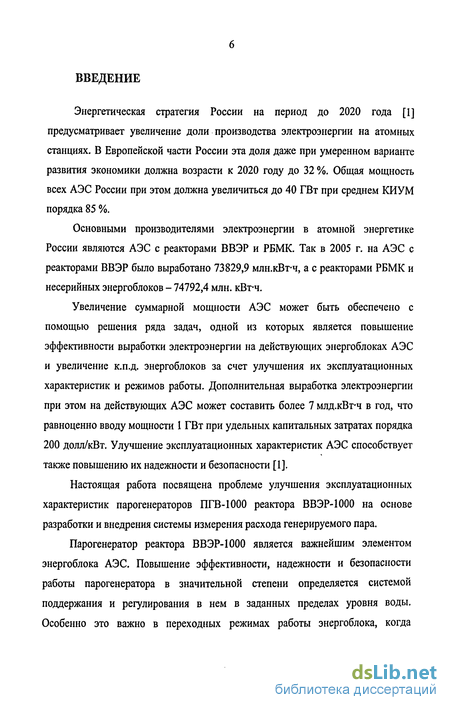 6

ВВЕДЕНИЕ

Энергетическая стратегия России на период до 2020 года [1] предусматривает увеличение доли производства электроэнергии на атомных станциях. В Европейской части России эта доля даже при умеренном варианте развития экономики должна возрасти к 2020 году до 32 %. Общая мощность всех АЭС России при этом должна увеличиться до 40 ГВт при среднем КИУМ порядка 85 %.

Основными производителями электроэнергии в атомной энергетике России являются АЭС с реакторами ВВЭР и РБМК. Так в 2005 г. на АЭС с реакторами ВВЭР было выработано 73829,9 млн.кВт·ч, а с реакторами РБМК и несерийных энергоблоков – 74792,4 млн. кВт·ч.

Увеличение суммарной мощности АЭС может быть обеспечено с помощью решения ряда задач, одной из которых является повышение эффективности выработки электроэнергии на действующих энергоблоках АЭС и увеличение к.п.д. энергоблоков за счет улучшения их эксплуатационных характеристик и режимов работы. Дополнительная выработка электроэнергии при этом на действующих АЭС может составить более 7 млд.кВт·ч в год, что равноценно вводу мощности 1 ГВт при удельных капитальных затратах порядка 200 долл/кВт. Улучшение эксплуатационных характеристик АЭС способствует также повышению их надежности и безопасности [1].

Настоящая работа посвящена проблеме улучшения эксплуатационных характеристик парогенераторов ПГВ-1000 реактора ВВЭР-1000 на основе разработки и внедрения системы измерения расхода генерируемого пара.

Парогенератор реактора ВВЭР-1000 является важнейшим элементом энергоблока АЭС. Повышение эффективности, надежности и безопасности работы парогенератора в значительной степени определяется системой поддержания и регулирования в нем в заданных пределах уровня воды. Особенно это важно в переходных режимах работы энергоблока, когда

dsLib.net
библиотека диссертаций